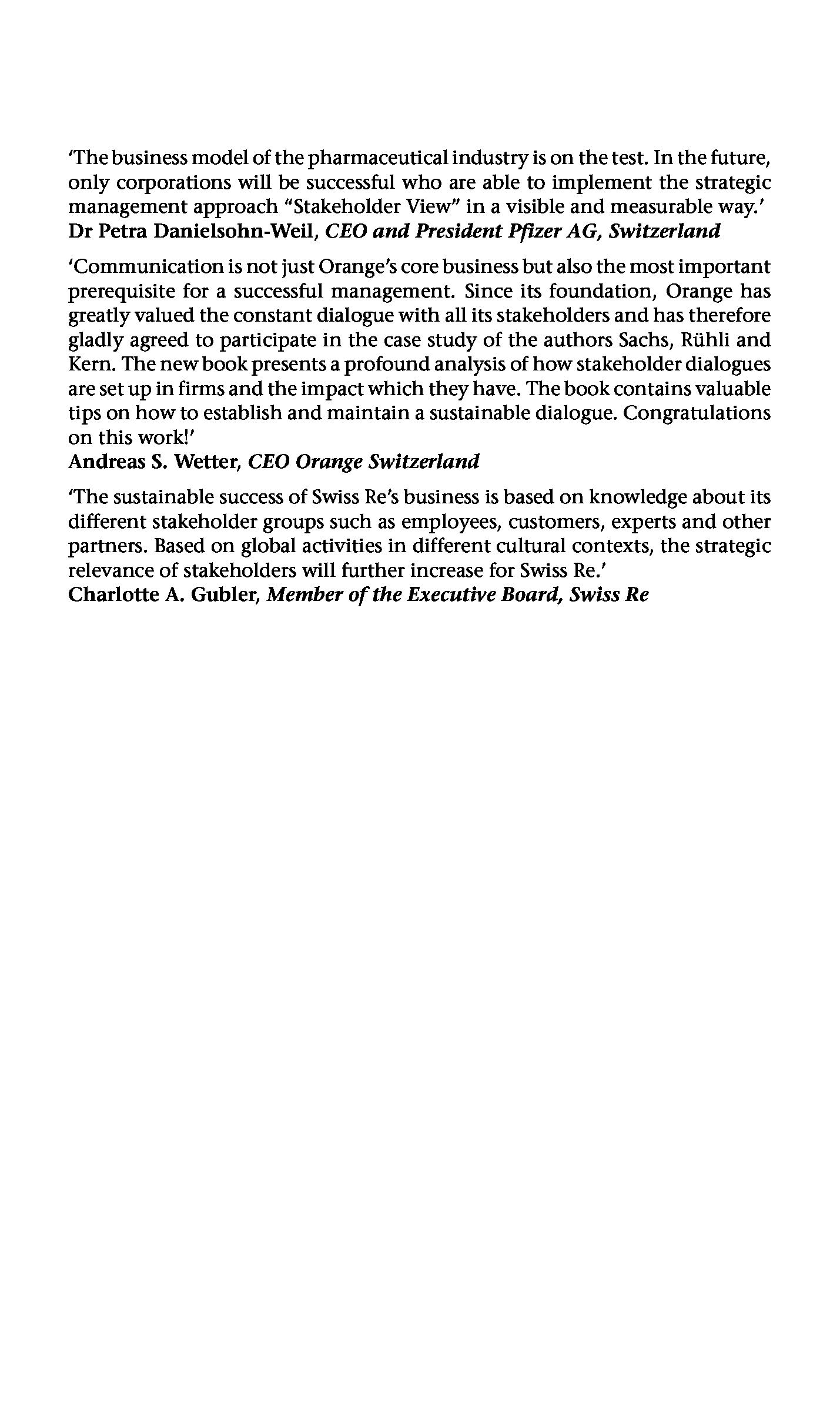 'The business model of the pharmaceutical industry is on the test. In the future, only corporations will be successful who are able to implement the strategic management approach "Stakeholder View" in a visible and measurable way.'
Dr Petra Danielsohn-Weil, CEO and President Pfizer AG, Switzerland

'Communication is not just Orange's core business but also the most important prerequisite for a successful management. Since its foundation, Orange has greatly valued the constant dialogue with all its stakeholders and has therefore gladly agreed to participate in the case study of the authors Sachs, Rühli and Kern. The new book presents a profound analysis of how stakeholder dialogues are set up in firms and the impact which they have. The book contains valuable tips on how to establish and maintain a sustainable dialogue. Congratulations on this work!'
Andreas S. Wetter, CEO Orange Switzerland

'The sustainable success of Swiss Re's business is based on knowledge about its different stakeholder groups such as employees, customers, experts and other partners. Based on global activities in different cultural contexts, the strategic relevance of stakeholders will further increase for Swiss Re.'
Charlotte A. Gubler, Member of the Executive Board, Swiss Re